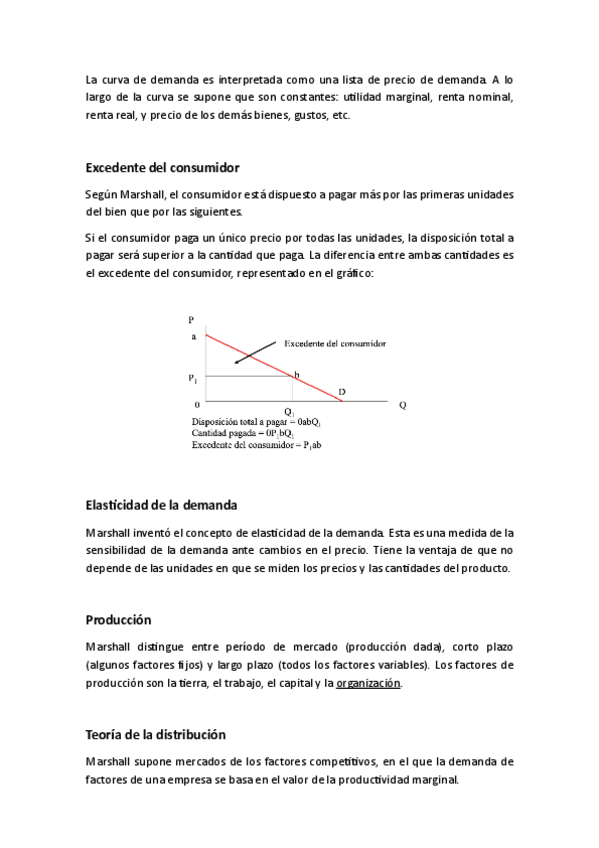 La curva de demanda es interpretada como una lista de precio de demanda. A lo largo de la curva se supone que son constantes: utilidad marginal, renta nominal, renta real, y precio de los demás bienes, gustos, etc.

Excedente del consumidor

Según Marshall, el consumidor está dispuesto a pagar más por las primeras unidades del bien que por las siguientes.

Si el consumidor paga un único precio por todas las unidades, la disposición total a pagar será superior a la cantidad que paga. La diferencia entre ambas cantidades es el excedente del consumidor, representado en el gráfico:

P
a
Excedente del consumidor
$P_1$
b
D
0
$Q_1$
Q
Disposición total a pagar = $0abQ_1$
Cantidad pagada = $0P_1bQ_1$
Excedente del consumidor = $P_1ab$

Elasticidad de la demanda

Marshall inventó el concepto de elasticidad de la demanda. Esta es una medida de la sensibilidad de la demanda ante cambios en el precio. Tiene la ventaja de que no depende de las unidades en que se miden los precios y las cantidades del producto.

Producción

Marshall distingue entre período de mercado (producción dada), corto plazo (algunos factores fijos) y largo plazo (todos los factores variables). Los factores de producción son la tierra, el trabajo, el capital y la organización.

Teoría de la distribución

Marshall supone mercados de los factores competitivos, en el que la demanda de factores de una empresa se basa en el valor de la productividad marginal.